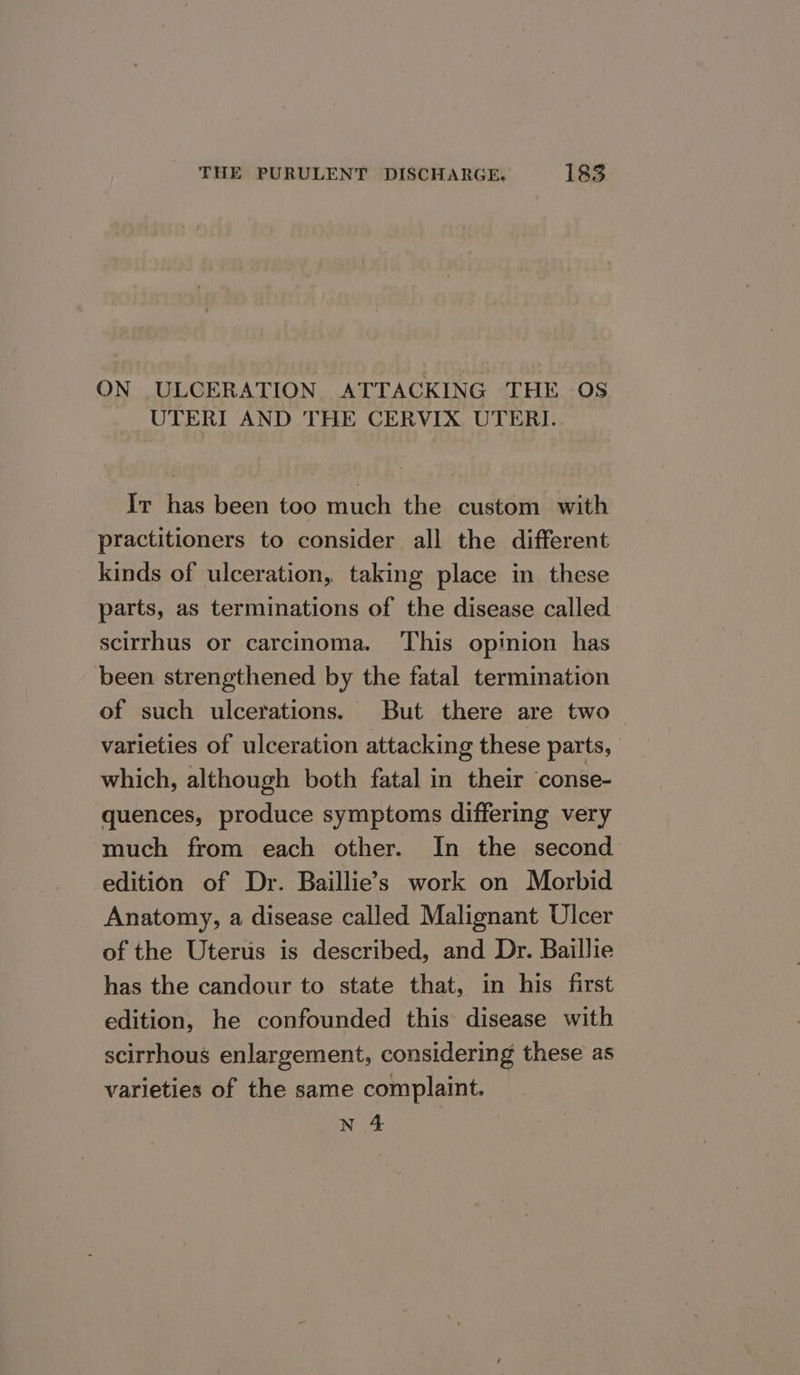 THE PURULENT DISCHARGE. 183

ON ULCERATION ATTACKING THE OS UTERI AND THE CERVIX UTERI.

It has been too much the custom with practitioners to consider all the different kinds of ulceration, taking place in these parts, as terminations of the disease called scirrhus or carcinoma. This opinion has been strengthened by the fatal termination of such ulcerations. But there are two varieties of ulceration attacking these parts, which, although both fatal in their consequences, produce symptoms differing very much from each other. In the second edition of Dr. Baillie's work on Morbid Anatomy, a disease called Malignant Ulcer of the Uterus is described, and Dr. Baillie has the candour to state that, in his first edition, he confounded this disease with scirrhous enlargement, considering these as varieties of the same complaint.

N 4